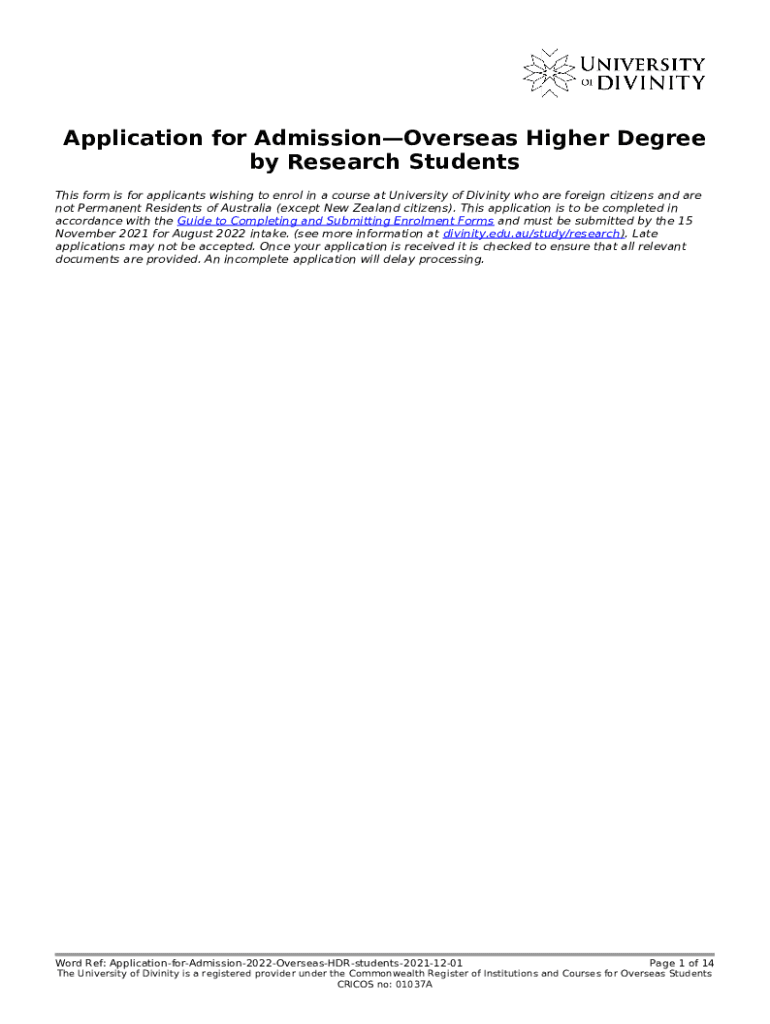 UNIVERSITY OF DIVINITY

Application for Admission—Overseas Higher Degree by Research Students

This form is for applicants wishing to enrol in a course at University of Divinity who are foreign citizens and are not Permanent Residents of Australia (except New Zealand citizens). This application is to be completed in accordance with the Guide to Completing and Submitting Enrolment Forms and must be submitted by the 15 November 2021 for August 2022 intake. (see more information at divinity.edu.au/study/research). Late applications may not be accepted. Once your application is received it is checked to ensure that all relevant documents are provided. An incomplete application will delay processing.

Word Ref: Application-for-Admission-2022-Overseas-HDR-students-2021-12-01 Page 1 of 14
The University of Divinity is a registered provider under the Commonwealth Register of Institutions and Courses for Overseas Students
CRICOS no: 01037A